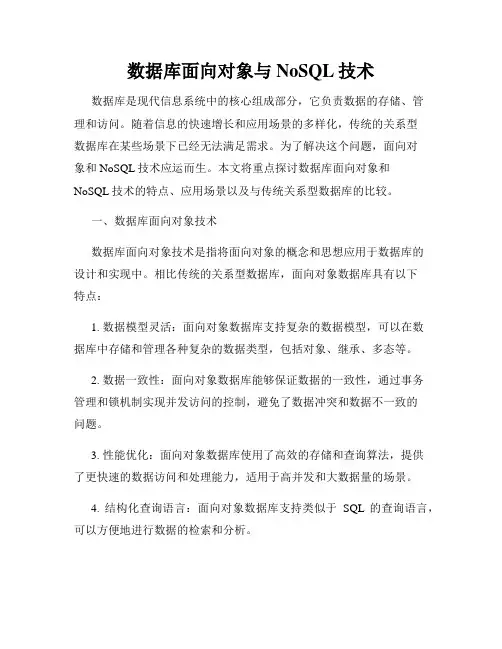 数据库面向对象与 NoSQL 技术

数据库是现代信息系统中的核心组成部分，它负责数据的存储、管理和访问。随着信息的快速增长和应用场景的多样化，传统的关系型数据库在某些场景下已经无法满足需求。为了解决这个问题，面向对象和 NoSQL 技术应运而生。本文将重点探讨数据库面向对象和 NoSQL 技术的特点、应用场景以及与传统关系型数据库的比较。

一、数据库面向对象技术

数据库面向对象技术是指将面向对象的概念和思想应用于数据库的设计和实现中。相比传统的关系型数据库，面向对象数据库具有以下特点：

1. 数据模型灵活：面向对象数据库支持复杂的数据模型，可以在数据库中存储和管理各种复杂的数据类型，包括对象、继承、多态等。

2. 数据一致性：面向对象数据库能够保证数据的一致性，通过事务管理和锁机制实现并发访问的控制，避免了数据冲突和数据不一致的问题。

3. 性能优化：面向对象数据库使用了高效的存储和查询算法，提供了更快速的数据访问和处理能力，适用于高并发和大数据量的场景。

4. 结构化查询语言：面向对象数据库支持类似于 SQL 的查询语言，可以方便地进行数据的检索和分析。